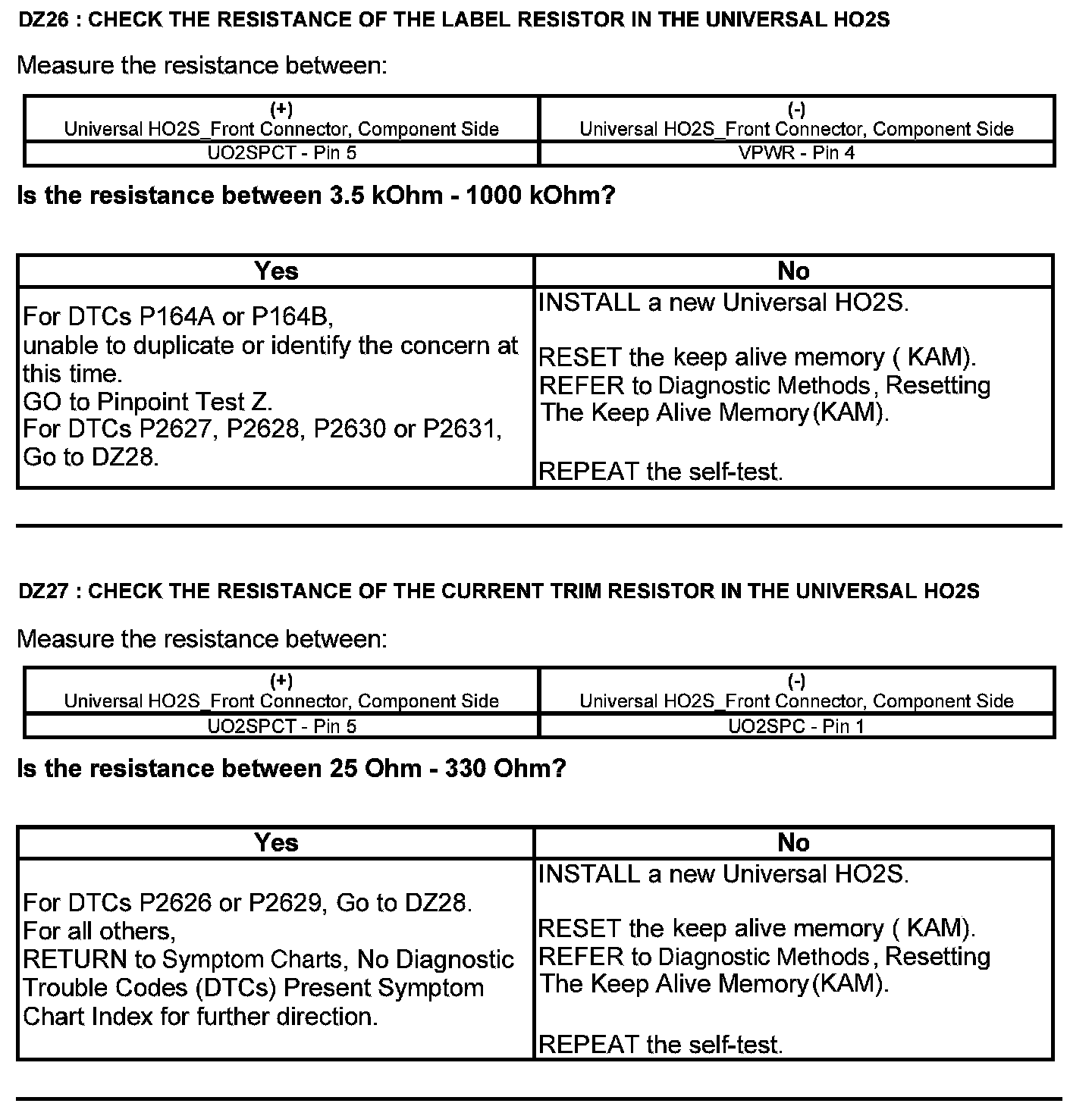 DZ26 : CHECK THE RESISTANCE OF THE LABEL RESISTOR IN THE UNIVERSAL HO2S

Measure the resistance between:

| (+) Universal HO2S_Front Connector, Component Side | (-) Universal HO2S_Front Connector, Component Side |
|---|---|
| UO2SPCT - Pin 5 | VPWR - Pin 4 |

Is the resistance between 3.5 kOhm - 1000 kOhm?

| Yes | No |
|---|---|
| For DTCs P164A or P164B, unable to duplicate or identify the concern at this time. GO to Pinpoint Test Z. For DTCs P2627, P2628, P2630 or P2631, Go to DZ28. | INSTALL a new Universal HO2S. RESET the keep alive memory ( KAM). REFER to Diagnostic Methods, Resetting The Keep Alive Memory (KAM). REPEAT the self-test. |

DZ27 : CHECK THE RESISTANCE OF THE CURRENT TRIM RESISTOR IN THE UNIVERSAL HO2S

Measure the resistance between:

| (+) Universal HO2S_Front Connector, Component Side | (-) Universal HO2S_Front Connector, Component Side |
|---|---|
| UO2SPCT - Pin 5 | UO2SPC - Pin 1 |

Is the resistance between 25 Ohm - 330 Ohm?

| Yes | No |
|---|---|
| For DTCs P2626 or P2629, Go to DZ28. For all others, RETURN to Symptom Charts, No Diagnostic Trouble Codes (DTCs) Present Symptom Chart Index for further direction. | INSTALL a new Universal HO2S. RESET the keep alive memory ( KAM). REFER to Diagnostic Methods, Resetting The Keep Alive Memory (KAM). REPEAT the self-test. |